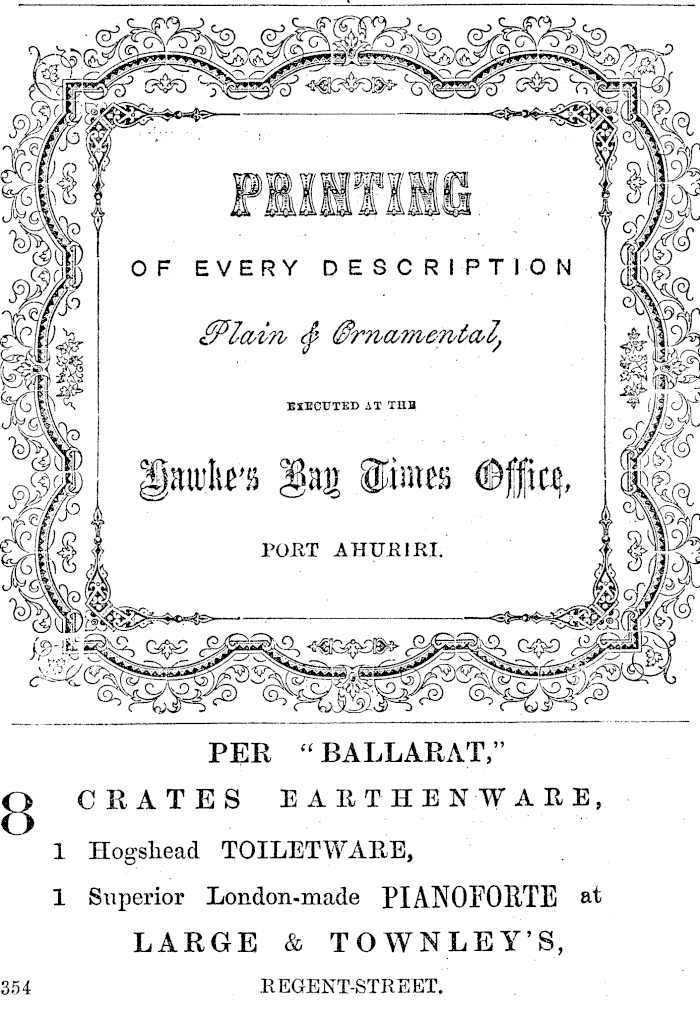 PRINTING

OF EVERY DESCRIPTION

Plain & Ornamental,

EXECUTED AT THE

Hawke's Bay Times Office,

PORT AHURIRI.

PER "BALLARAT,"

8 CRATES EARTHENWARE,

1 Hogshead TOILETWARE,

1 Superior London-made PIANOFORTE at

LARGE & TOWNLEY'S,

354 REGENT-STREET.